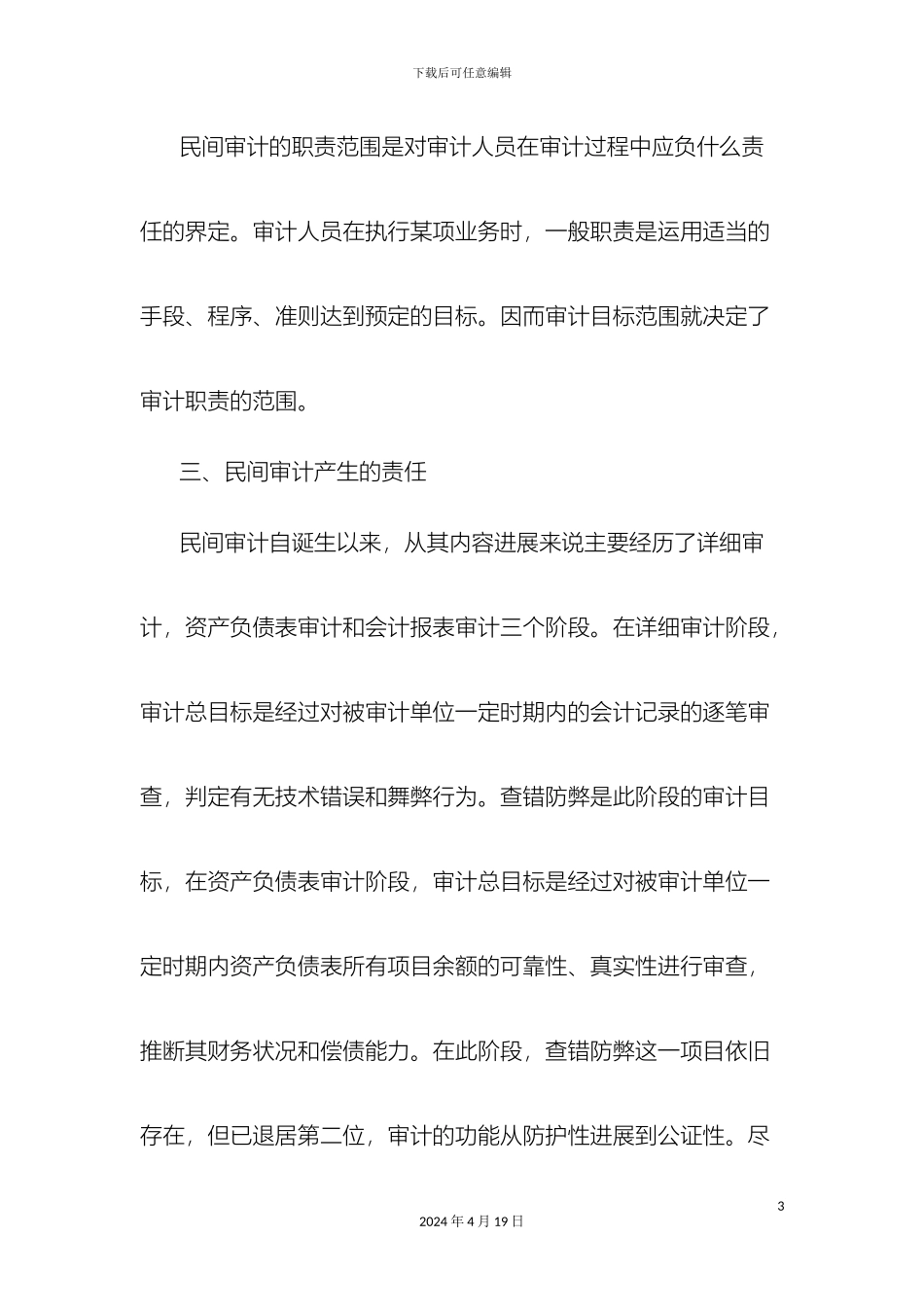 下载后可任意编辑

民间审计的职责范围是对审计人员在审计过程中应负什么责任的界定。审计人员在执行某项业务时，一般职责是运用适当的手段、程序、准则达到预定的目标。因而审计目标范围就决定了审计职责的范围。

三、民间审计产生的责任

民间审计自诞生以来，从其内容进展来说主要经历了详细审计，资产负债表审计和会计报表审计三个阶段。在详细审计阶段，审计总目标是经过对被审计单位一定时期内的会计记录的逐笔审查，判定有无技术错误和舞弊行为。查错防弊是此阶段的审计目标，在资产负债表审计阶段，审计总目标是经过对被审计单位一定时期内资产负债表所有项目余额的可靠性、真实性进行审查，推断其财务状况和偿债能力。在此阶段，查错防弊这一项目依旧存在，但已退居第二位，审计的功能从防护性进展到公证性。尽

3

2024 年 4 月 19 日